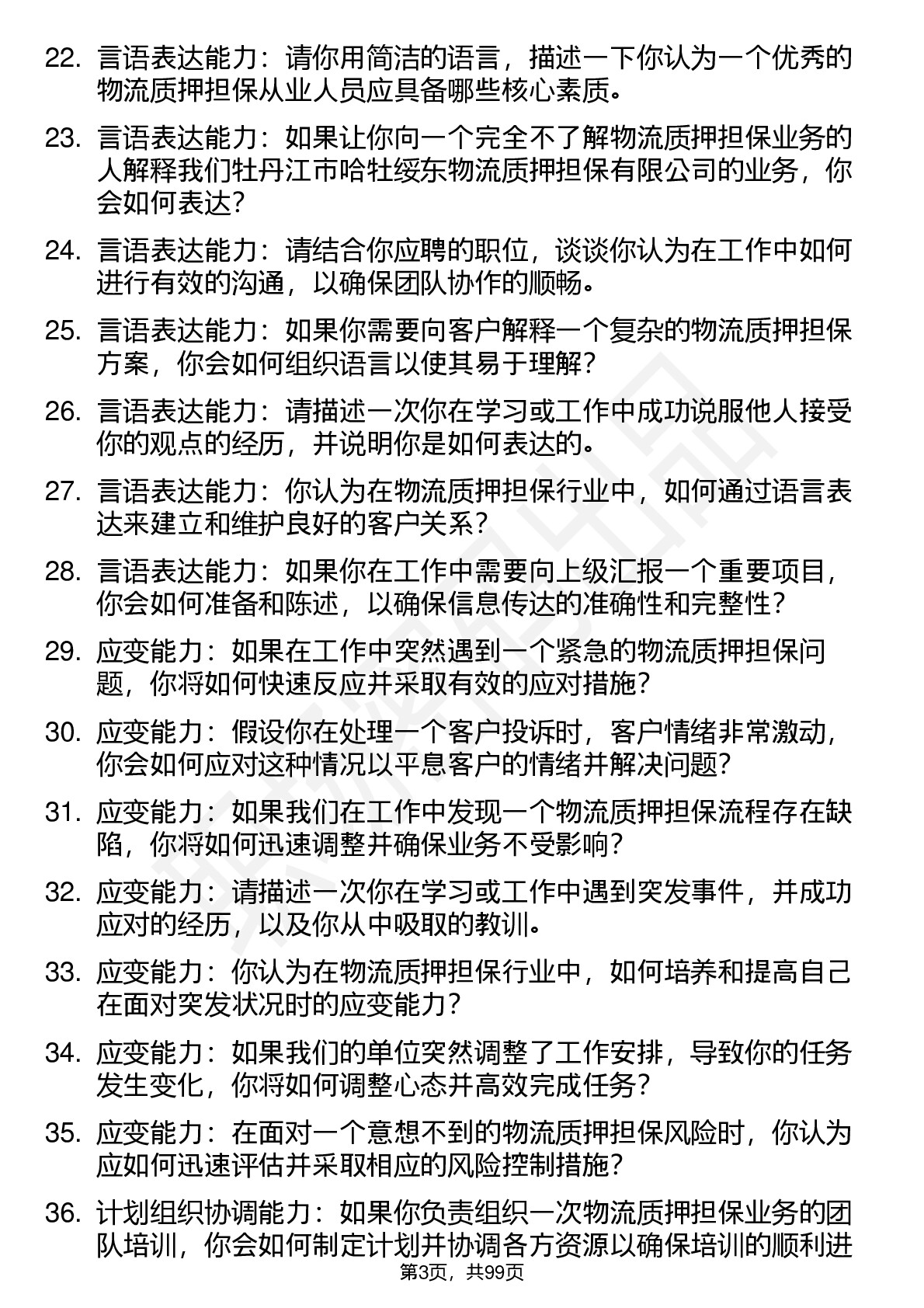 22. 言语表达能力：请你用简洁的语言，描述一下你认为一个优秀的物流质押担保从业人员应具备哪些核心素质。

23. 言语表达能力：如果让你向一个完全不了解物流质押担保业务的人解释我们牡丹江市哈牡绥东物流质押担保有限公司的业务，你会如何表达？

24. 言语表达能力：请结合你应聘的职位，谈谈你认为在工作中如何进行有效的沟通，以确保团队协作的顺畅。

25. 言语表达能力：如果你需要向客户解释一个复杂的物流质押担保方案，你会如何组织语言以使其易于理解？

26. 言语表达能力：请描述一次你在学习或工作中成功说服他人接受你的观点的经历，并说明你是如何表达的。

27. 言语表达能力：你认为在物流质押担保行业中，如何通过语言表达来建立和维护良好的客户关系？

28. 言语表达能力：如果你在工作中需要向上级汇报一个重要项目，你会如何准备和陈述，以确保信息传达的准确性和完整性？

29. 应变能力：如果在工作中突然遇到一个紧急的物流质押担保问题，你将如何快速反应并采取有效的应对措施？

30. 应变能力：假设你在处理一个客户投诉时，客户情绪非常激动，你会如何应对这种情况以平息客户的情绪并解决问题？

31. 应变能力：如果我们在工作中发现一个物流质押担保流程存在缺陷，你将如何迅速调整并确保业务不受影响？

32. 应变能力：请描述一次你在学习或工作中遇到突发事件，并成功应对的经历，以及你从中吸取的教训。

33. 应变能力：你认为在物流质押担保行业中，如何培养和提高自己在面对突发状况时的应变能力？

34. 应变能力：如果我们的单位突然调整了工作安排，导致你的任务发生变化，你将如何调整心态并高效完成任务？

35. 应变能力：在面对一个意想不到的物流质押担保风险时，你认为应如何迅速评估并采取相应的风险控制措施？

36. 计划组织协调能力：如果你负责组织一次物流质押担保业务的团队培训，你会如何制定计划并协调各方资源以确保培训的顺利进

第3页，共99页